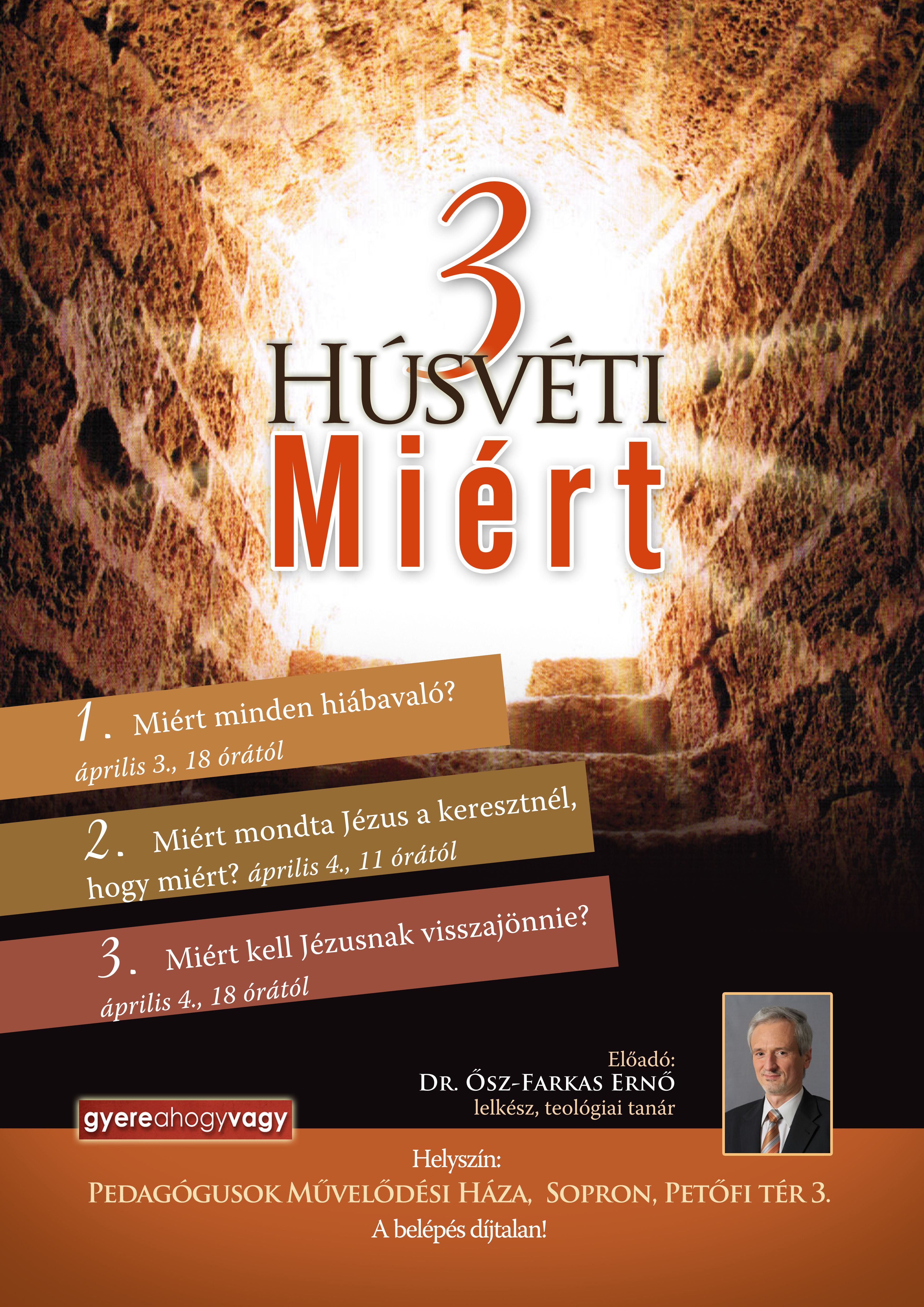 3
HÚSVÉTI
Miért

1. Miért minden hiábavaló?
április 3., 18 órától

2. Miért mondta Jézus a keresztnél, hogy miért? április 4., 11 órától

3. Miért kell Jézusnak visszajönnie?
április 4., 18 órától

Előadó:
DR. ŐSZ-FARKAS ERNŐ
lelkész, teológiai tanár

gyereahogyvagy

Helyszín:
PEDAGÓGUSOK MŰVELŐDÉSI HÁZA, SOPRON, PETŐFI TÉR 3.
A belépés díjtalan!